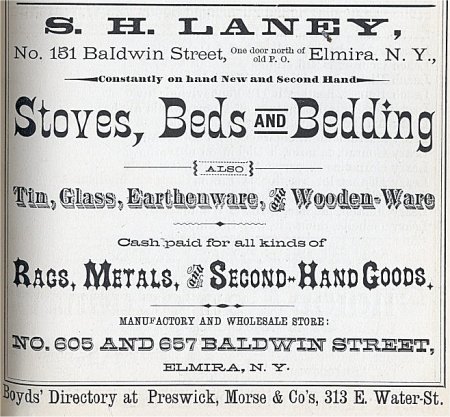 S. H. LANEY,

No. 151 Baldwin Street, One door north of old P. O. Elmira. N. Y.,

Constantly on hand New and Second Hand

Stoves, Beds AND Bedding

ALSO

Tin, Glass, Earthenware, and Wooden-Ware

Cash paid for all kinds of

RAGS, METALS, and SECOND-HAND GOODS.

MANUFACTORY AND WHOLESALE STORE:

NO. 605 AND 657 BALDWIN STREET,

ELMIRA, N. Y.

Boyds' Directory at Preswick, Morse & Co's, 313 E. Water-St.